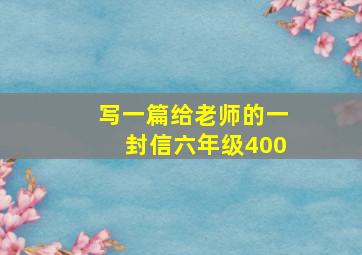 写一篇给老师的一封信六年级400